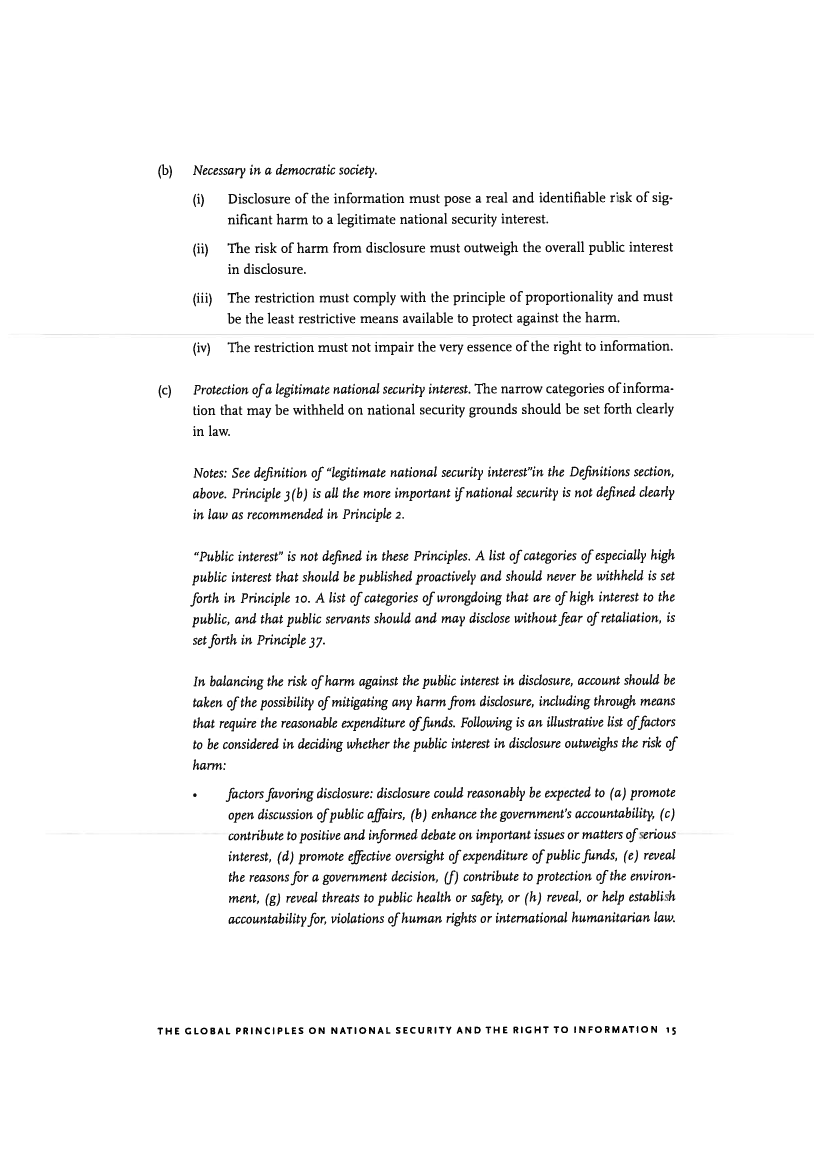 (b) Necessary in a democratic society.

(i) Disclosure of the information must pose a real and identifiable risk of significant harm to a legitimate national security interest.

(ii) The risk of harm from disclosure must outweigh the overall public interest in disclosure.

(iii) The restriction must comply with the principle of proportionality and must be the least restrictive means available to protect against the harm.

(iv) The restriction must not impair the very essence of the right to information.

(c) Protection of a legitimate national security interest. The narrow categories of information that may be withheld on national security grounds should be set forth clearly in law.

Notes: See definition of "legitimate national security interest"in the Definitions section, above. Principle 3(b) is all the more important if national security is not defined clearly in law as recommended in Principle 2.

"Public interest" is not defined in these Principles. A list of categories of especially high public interest that should be published proactively and should never be withheld is set forth in Principle 10. A list of categories of wrongdoing that are of high interest to the public, and that public servants should and may disclose without fear of retaliation, is set forth in Principle 37.

In balancing the risk of harm against the public interest in disclosure, account should be taken of the possibility of mitigating any harm from disclosure, including through means that require the reasonable expenditure of funds. Following is an illustrative list of factors to be considered in deciding whether the public interest in disclosure outweighs the risk of harm:

• factors favoring disclosure: disclosure could reasonably be expected to (a) promote open discussion of public affairs, (b) enhance the government's accountability, (c) contribute to positive and informed debate on important issues or matters of serious interest, (d) promote effective oversight of expenditure of public funds, (e) reveal the reasons for a government decision, (f) contribute to protection of the environment, (g) reveal threats to public health or safety, or (h) reveal, or help establish accountability for, violations of human rights or international humanitarian law.

THE GLOBAL PRINCIPLES ON NATIONAL SECURITY AND THE RIGHT TO INFORMATION 15